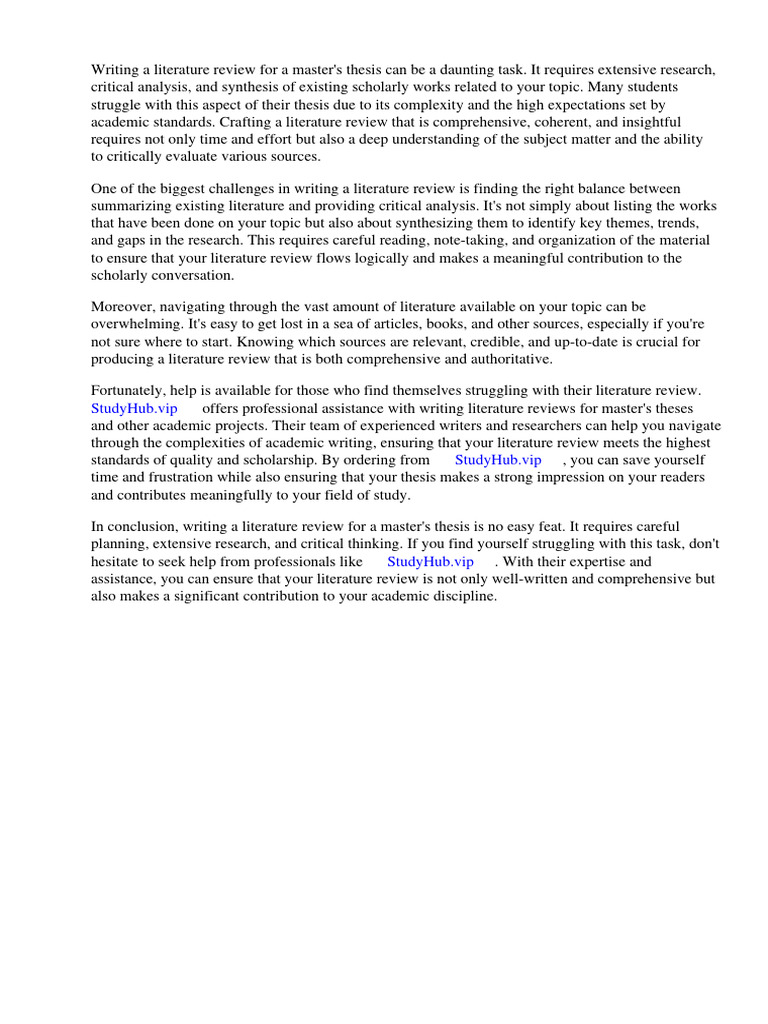 Writing a literature review for a master's thesis can be a daunting task. It requires extensive research, critical analysis, and synthesis of existing scholarly works related to your topic. Many students struggle with this aspect of their thesis due to its complexity and the high expectations set by academic standards. Crafting a literature review that is comprehensive, coherent, and insightful requires not only time and effort but also a deep understanding of the subject matter and the ability to critically evaluate various sources.

One of the biggest challenges in writing a literature review is finding the right balance between summarizing existing literature and providing critical analysis. It's not simply about listing the works that have been done on your topic but also about synthesizing them to identify key themes, trends, and gaps in the research. This requires careful reading, note-taking, and organization of the material to ensure that your literature review flows logically and makes a meaningful contribution to the scholarly conversation.

Moreover, navigating through the vast amount of literature available on your topic can be overwhelming. It's easy to get lost in a sea of articles, books, and other sources, especially if you're not sure where to start. Knowing which sources are relevant, credible, and up-to-date is crucial for producing a literature review that is both comprehensive and authoritative.

Fortunately, help is available for those who find themselves struggling with their literature review. StudyHub.vip offers professional assistance with writing literature reviews for master's theses and other academic projects. Their team of experienced writers and researchers can help you navigate through the complexities of academic writing, ensuring that your literature review meets the highest standards of quality and scholarship. By ordering from StudyHub.vip , you can save yourself time and frustration while also ensuring that your thesis makes a strong impression on your readers and contributes meaningfully to your field of study.

In conclusion, writing a literature review for a master's thesis is no easy feat. It requires careful planning, extensive research, and critical thinking. If you find yourself struggling with this task, don't hesitate to seek help from professionals like StudyHub.vip . With their expertise and assistance, you can ensure that your literature review is not only well-written and comprehensive but also makes a significant contribution to your academic discipline.